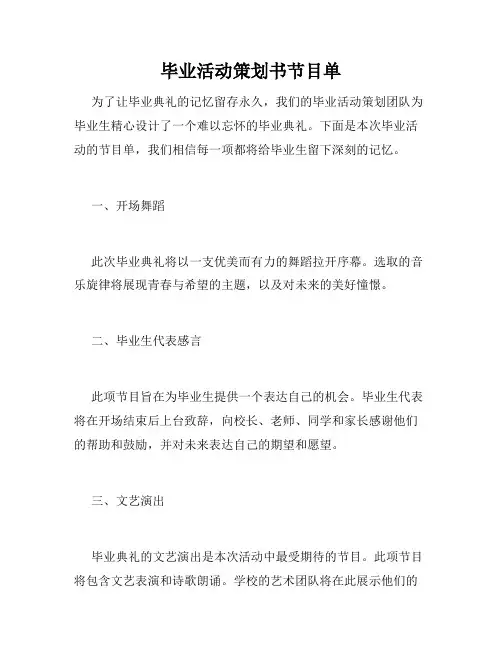 毕业活动策划书节目单

为了让毕业典礼的记忆留存永久，我们的毕业活动策划团队为毕业生精心设计了一个难以忘怀的毕业典礼。下面是本次毕业活动的节目单，我们相信每一项都将给毕业生留下深刻的记忆。

一、开场舞蹈

此次毕业典礼将以一支优美而有力的舞蹈拉开序幕。选取的音乐旋律将展现青春与希望的主题，以及对未来的美好憧憬。

二、毕业生代表感言

此项节目旨在为毕业生提供一个表达自己的机会。毕业生代表将在开场结束后上台致辞，向校长、老师、同学和家长感谢他们的帮助和鼓励，并对未来表达自己的期望和愿望。

三、文艺演出

毕业典礼的文艺演出是本次活动中最受期待的节目。此项节目将包含文艺表演和诗歌朗诵。学校的艺术团队将在此展示他们的